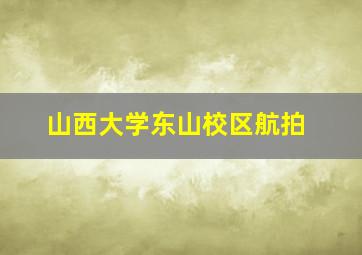 山西大学东山校区航拍